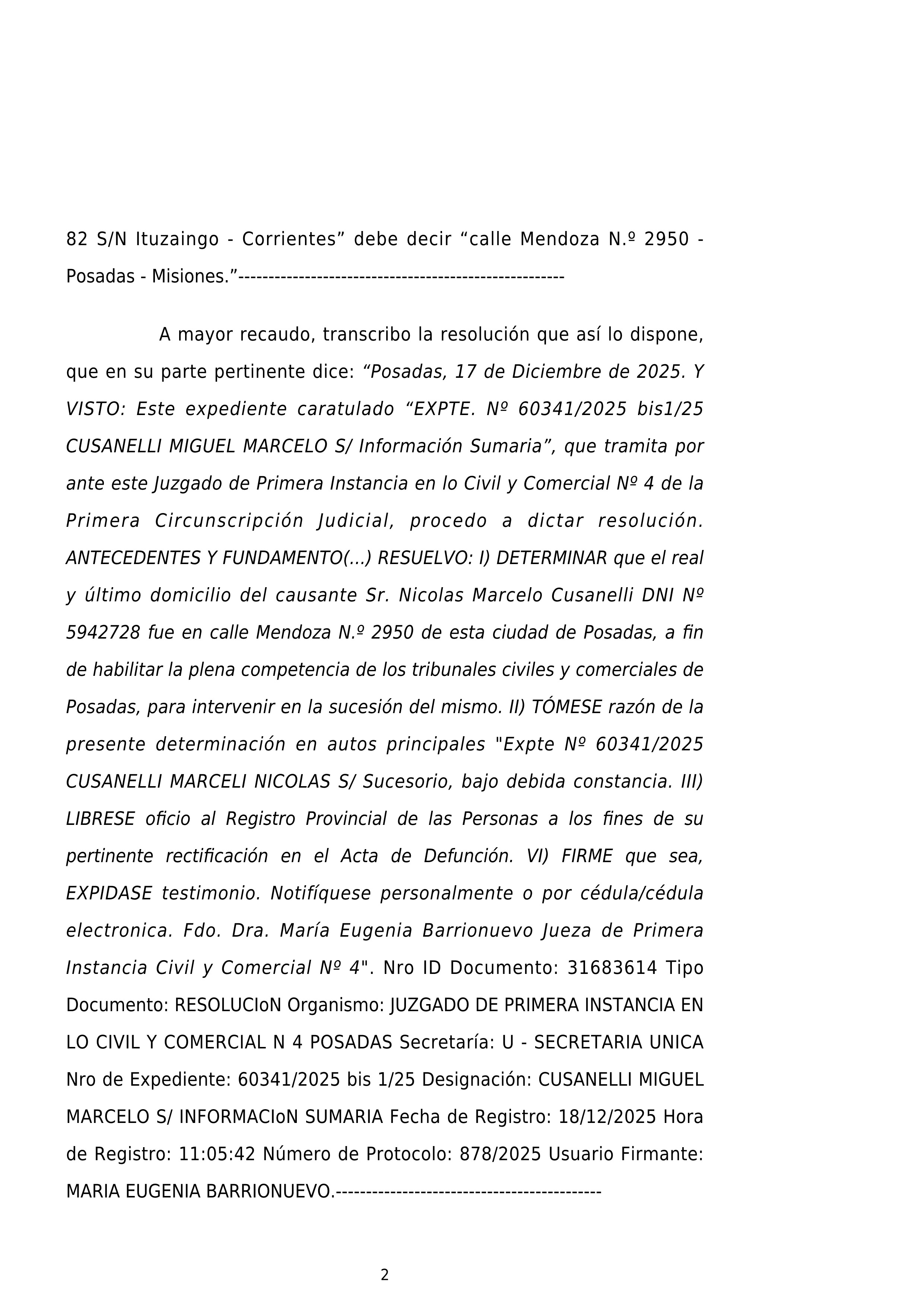 82 S/N Ituzaingo - Corrientes” debe decir “calle Mendoza N.º 2950 - Posadas - Misiones.”-----------------------------------------------------

A mayor recaudo, transcribo la resolución que así lo dispone, que en su parte pertinente dice: “Posadas, 17 de Diciembre de 2025. Y VISTO: Este expediente caratulado “EXPTE. Nº 60341/2025 bis1/25 CUSANELLI MIGUEL MARCELO S/ Información Sumaria”, que tramita por ante este Juzgado de Primera Instancia en lo Civil y Comercial Nº 4 de la Primera Circunscripción Judicial, procedo a dictar resolución. ANTECEDENTES Y FUNDAMENTO(...) RESUELVO: I) DETERMINAR que el real y último domicilio del causante Sr. Nicolas Marcelo Cusanelli DNI Nº 5942728 fue en calle Mendoza N.º 2950 de esta ciudad de Posadas, a fin de habilitar la plena competencia de los tribunales civiles y comerciales de Posadas, para intervenir en la sucesión del mismo. II) TÓMESE razón de la presente determinación en autos principales "Expte Nº 60341/2025 CUSANELLI MARCELI NICOLAS S/ Sucesorio, bajo debida constancia. III) LIBRESE oficio al Registro Provincial de las Personas a los fines de su pertinente rectificación en el Acta de Defunción. VI) FIRME que sea, EXPIDASE testimonio. Notifíquese personalmente o por cédula/cédula electronica. Fdo. Dra. María Eugenia Barrionuevo Jueza de Primera Instancia Civil y Comercial Nº 4". Nro ID Documento: 31683614 Tipo Documento: RESOLUCIoN Organismo: JUZGADO DE PRIMERA INSTANCIA EN LO CIVIL Y COMERCIAL N 4 POSADAS Secretaría: U - SECRETARIA UNICA Nro de Expediente: 60341/2025 bis 1/25 Designación: CUSANELLI MIGUEL MARCELO S/ INFORMACIoN SUMARIA Fecha de Registro: 18/12/2025 Hora de Registro: 11:05:42 Número de Protocolo: 878/2025 Usuario Firmante: MARIA EUGENIA BARRIONUEVO.--------------------------------------------

2